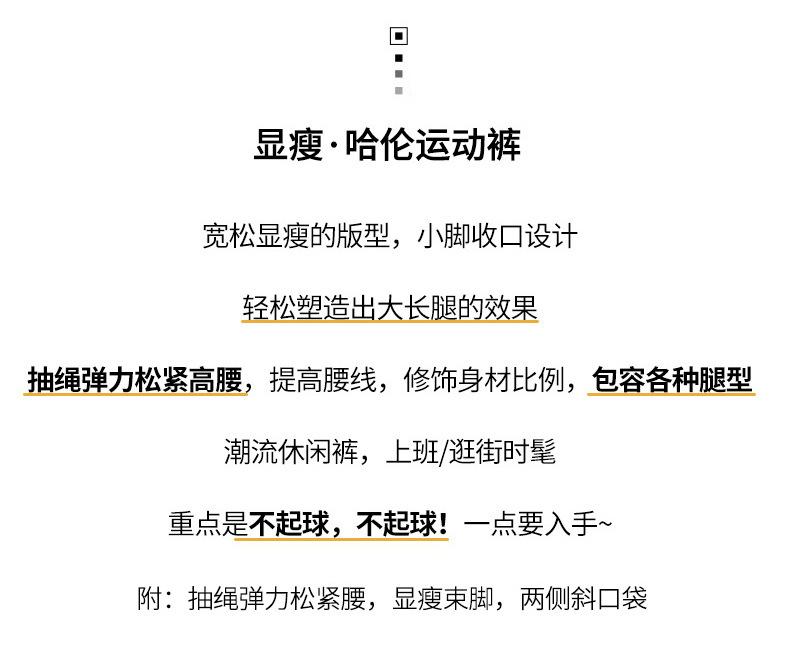 显瘦·哈伦运动裤

宽松显瘦的版型，小脚收口设计

轻松塑造出大长腿的效果

抽绳弹力松紧高腰，提高腰线，修饰身材比例，包容各种腿型

潮流休闲裤，上班/逛街时髦

重点是不起球，不起球！一点要入手~

附：抽绳弹力松紧腰，显瘦束脚，两侧斜口袋